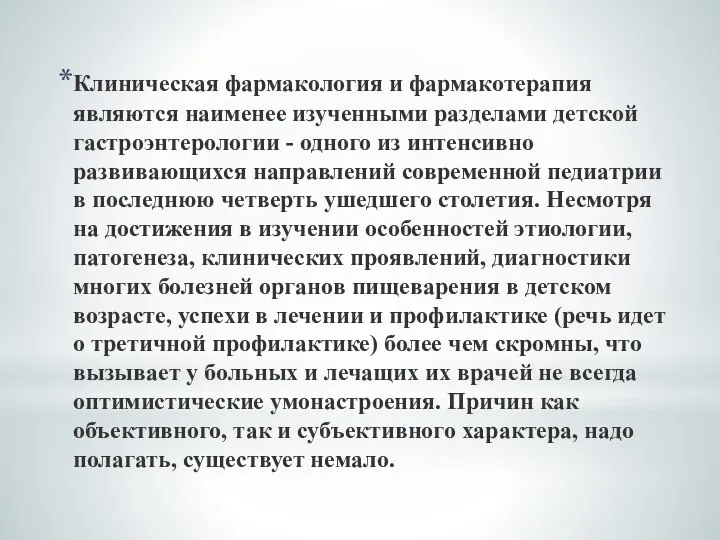 *Клиническая фармакология и фармакотерапия являются наименее изученными разделами детской гастроэнтерологии - одного из интенсивно развивающихся направлений современной педиатрии в последнюю четверть ушедшего столетия. Несмотря на достижения в изучении особенностей этиологии, патогенеза, клинических проявлений, диагностики многих болезней органов пищеварения в детском возрасте, успехи в лечении и профилактике (речь идет о третичной профилактике) более чем скромны, что вызывает у больных и лечащих их врачей не всегда оптимистические умонастроения. Причин как объективного, так и субъективного характера, надо полагать, существует немало.